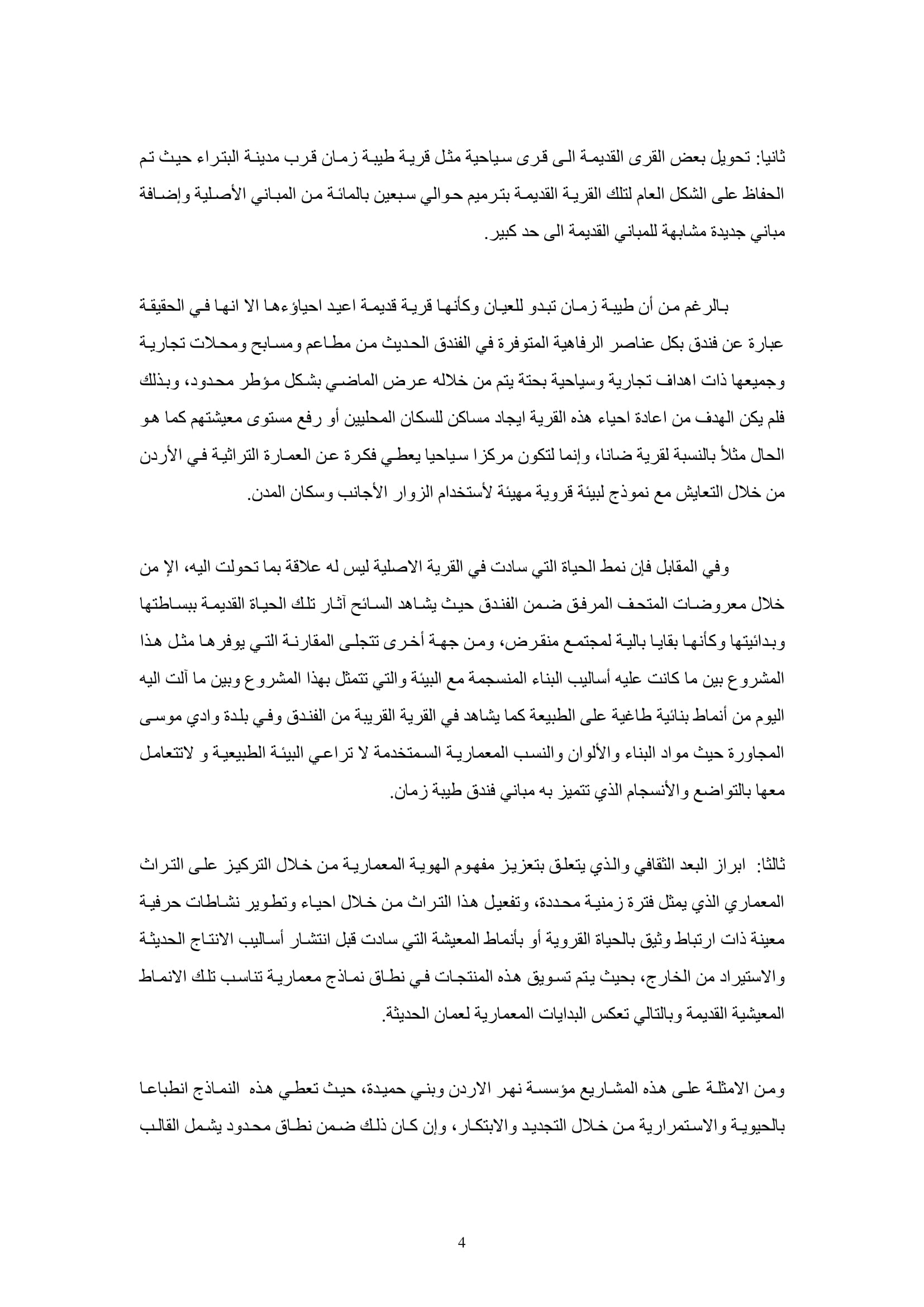 ثانيا: تحويل بعض القرى القديمة الى قرى سياحية مثل قرية طيبة زمان قرب مدينة البتراء حيث تم الحفاظ على الشكل العام لتلك القرية القديمة بترميم حوالي سبعين بالمائة من المباني الأصلية وإضافة مباني جديدة مشابهة للمباني القديمة الى حد كبير.

بالرغم من أن طيبة زمان تبدو للعيان وكأنها قرية قديمة اعيد احياؤءها الا انها في الحقيقة عبارة عن فندق بكل عناصر الرفاهية المتوفرة في الفندق الحديث من مطاعم ومسابح ومحلات تجارية وجميعها ذات اهداف تجارية وسياحية بحتة يتم من خلاله عرض الماضي بشكل مؤطر محدود، وبذلك فلم يكن الهدف من اعادة احياء هذه القرية ايجاد مساكن للسكان المحليين أو رفع مستوى معيشتهم كما هو الحال مثلاً بالنسبة لقرية ضانا، وإنما لتكون مركزا سياحيا يعطي فكرة عن العمارة التراثية في الأردن من خلال التعايش مع نموذج لبيئة قروية مهيئة لأستخدام الزوار الأجانب وسكان المدن.

وفي المقابل فإن نمط الحياة التي سادت في القرية الاصلية ليس له علاقة بما تحولت اليه، الإ من خلال معروضات المتحف المرفق ضمن الفندق حيث يشاهد السائح آثار تلك الحياة القديمة ببساطتها وبدائيتها وكأنها بقايا بالية لمجتمع منقرض، ومن جهة أخرى تتجلى المقارنة التي يوفرها مثل هذا المشروع بين ما كانت عليه أساليب البناء المنسجمة مع البيئة والتي تتمثل بهذا المشروع وبين ما آلت اليه اليوم من أنماط بنائية طاغية على الطبيعة كما يشاهد في القرية القريبة من الفندق وفي بلدة وادي موسى المجاورة حيث مواد البناء والألوان والنسب المعمارية السمتخدمة لا تراعي البيئة الطبيعية و لاتتعامل معها بالتواضع والأنسجام الذي تتميز به مباني فندق طيبة زمان.

ثالثا: ابراز البعد الثقافي والذي يتعلق بتعزيز مفهوم الهوية المعمارية من خلال التركيز على التراث المعماري الذي يمثل فترة زمنية محددة، وتفعيل هذا التراث من خلال احياء وتطوير نشاطات حرفية معينة ذات ارتباط وثيق بالحياة القروية أو بأنماط المعيشة التي سادت قبل انتشار أساليب الانتاج الحديثة والاستيراد من الخارج، بحيث يتم تسويق هذه المنتجات في نطاق نماذج معمارية تناسب تلك الانماط المعيشية القديمة وبالتالي تعكس البدايات المعمارية لعمان الحديثة.

ومن الامثلة على هذه المشاريع مؤسسة نهر الاردن وبني حميدة، حيث تعطي هذه النماذج انطباعا بالحيوية والاستمرارية من خلال التجديد والابتكار، وإن كان ذلك ضمن نطاق محدود يشمل القالب

4